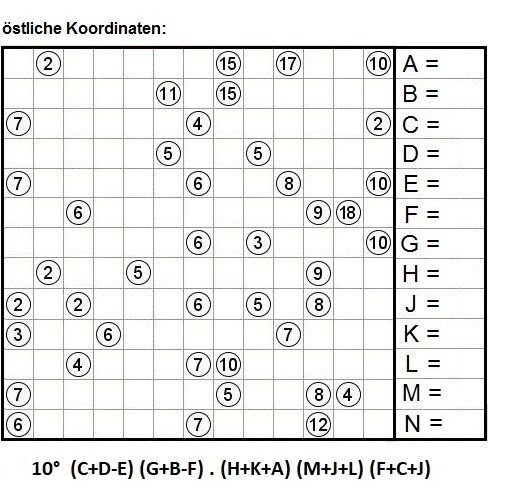 östliche Koordinaten:

| | | | | | | | | | | | | | |
|---|---|---|---|---|---|---|---|---|---|---|---|---|---|
| | 2 | | | | | | 15 | | 17 | | | 10 | A = |
| | | | | | 11 | | 15 | | | | | | B = |
| 7 | | | | | | 4 | | | | | | 2 | C = |
| | | | | | 5 | | | 5 | | | | | D = |
| 7 | | | | | | 6 | | | 8 | | | 10 | E = |
| | | 6 | | | | | | | | 9 | 18 | | F = |
| | | | | | | 6 | | 3 | | | | 10 | G = |
| | 2 | | | 5 | | | | | | 9 | | | H = |
| 2 | | 2 | | | | 6 | | 5 | | 8 | | | J = |
| 3 | | | 6 | | | | | | 7 | | | | K = |
| | | 4 | | | | 7 | 10 | | | | | | L = |
| 7 | | | | | | | 5 | | | 8 | 4 | | M = |
| 6 | | | | | | 7 | | | | 12 | | | N = |

10° (C+D-E) (G+B-F) . (H+K+A) (M+J+L) (F+C+J)